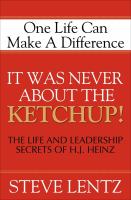 One Life Can Make A Difference

IT WAS NEVER ABOUT THE KETCHUP!

THE LIFE AND LEADERSHIP SECRETS OF H.J. HEINZ

STEVE LENTZ